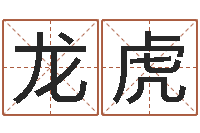 龙虎